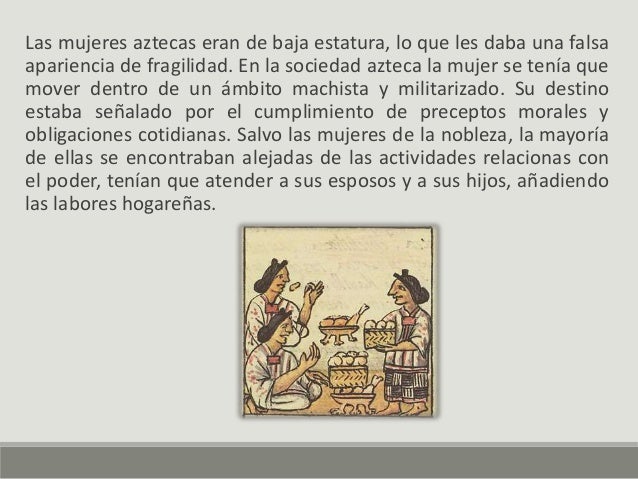 Las mujeres aztecas eran de baja estatura, lo que les daba una falsa apariencia de fragilidad. En la sociedad azteca la mujer se tenía que mover dentro de un ámbito machista y militarizado. Su destino estaba señalado por el cumplimiento de preceptos morales y obligaciones cotidianas. Salvo las mujeres de la nobleza, la mayoría de ellas se encontraban alejadas de las actividades relacionas con el poder, tenían que atender a sus esposos y a sus hijos, añadiendo las labores hogareñas.